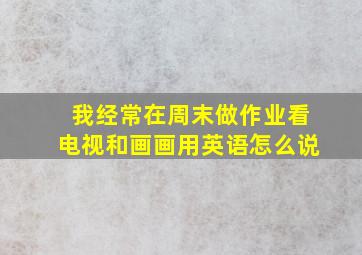 我经常在周末做作业看电视和画画用英语怎么说